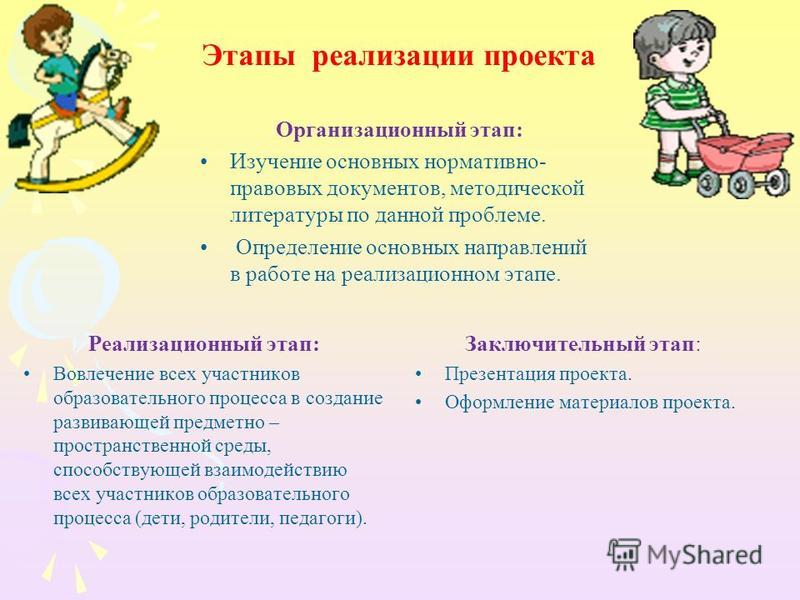 Этапы реализации проекта

Организационный этап:

• Изучение основных нормативно-правовых документов, методической литературы по данной проблеме.

• Определение основных направлений в работе на реализационном этапе.

Реализационный этап:

• Вовлечение всех участников образовательного процесса в создание развивающей предметно – пространственной среды, способствующей взаимодействию всех участников образовательного процесса (дети, родители, педагоги).

Заключительный этап:

• Презентация проекта.

• Оформление материалов проекта.

MyShared